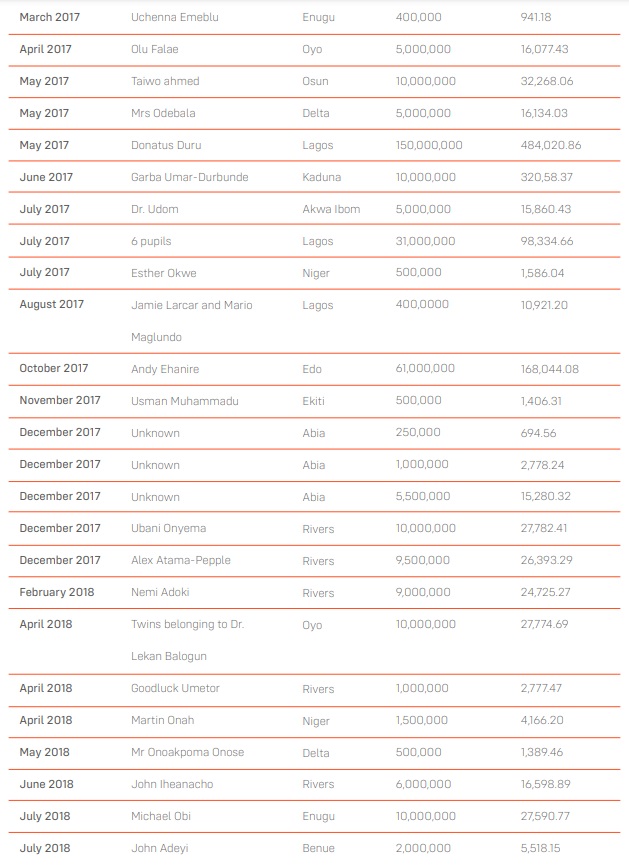 | March 2017 | Uchenna Emeblu | Enugu | 400,000 | 941.18 |
|---|---|---|---|---|
| April 2017 | Olu Falae | Oyo | 5,000,000 | 16,077.43 |
| May 2017 | Taiwo ahmed | Osun | 10,000,000 | 32,268.06 |
| May 2017 | Mrs Odebala | Delta | 5,000,000 | 16,134.03 |
| May 2017 | Donatus Duru | Lagos | 150,000,000 | 484,020.86 |
| June 2017 | Garba Umar-Durbunde | Kaduna | 10,000,000 | 320,58.37 |
| July 2017 | Dr. Udom | Akwa Ibom | 5,000,000 | 15,860.43 |
| July 2017 | 6 pupils | Lagos | 31,000,000 | 98,334.66 |
| July 2017 | Esther Okwe | Niger | 500,000 | 1,586.04 |
| August 2017 | Jamie Larcar and Mario Maglundo | Lagos | 400,0000 | 10,921.20 |
| October 2017 | Andy Ehanire | Edo | 61,000,000 | 168,044.08 |
| November 2017 | Usman Muhammadu | Ekiti | 500,000 | 1,406.31 |
| December 2017 | Unknown | Abia | 250,000 | 694.56 |
| December 2017 | Unknown | Abia | 1,000,000 | 2,778.24 |
| December 2017 | Unknown | Abia | 5,500,000 | 15,280.32 |
| December 2017 | Ubani Onyema | Rivers | 10,000,000 | 27,782.41 |
| December 2017 | Alex Atama-Pepple | Rivers | 9,500,000 | 26,393.29 |
| February 2018 | Nemi Adoki | Rivers | 9,000,000 | 24,725.27 |
| April 2018 | Twins belonging to Dr. Lekan Balogun | Oyo | 10,000,000 | 27,774.69 |
| April 2018 | Goodluck Umetor | Rivers | 1,000,000 | 2,777.47 |
| April 2018 | Martin Onah | Niger | 1,500,000 | 4,166.20 |
| May 2018 | Mr Onoakpoma Onose | Delta | 500,000 | 1,389.46 |
| June 2018 | John Iheanacho | Rivers | 6,000,000 | 16,598.89 |
| July 2018 | Michael Obi | Enugu | 10,000,000 | 27,590.77 |
| July 2018 | John Adeyi | Benue | 2,000,000 | 5,518.15 |